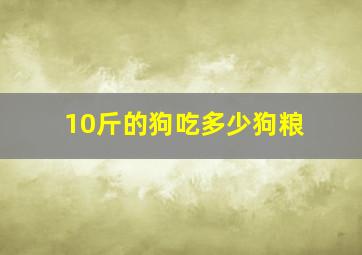 10斤的狗吃多少狗粮